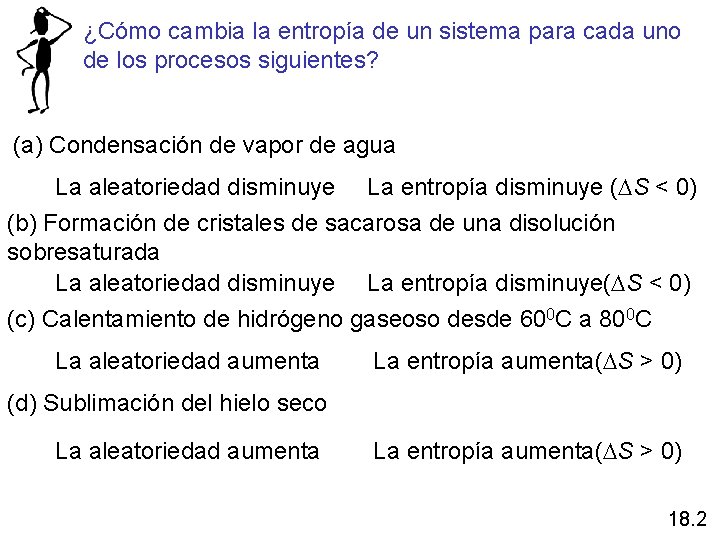 ¿Cómo cambia la entropía de un sistema para cada uno de los procesos siguientes?

(a) Condensación de vapor de agua

La aleatoriedad disminuye La entropía disminuye ($\Delta S < 0$)

(b) Formación de cristales de sacarosa de una disolución sobresaturada

La aleatoriedad disminuye La entropía disminuye($\Delta S < 0$)

(c) Calentamiento de hidrógeno gaseoso desde $60^0$C a $80^0$C

La aleatoriedad aumenta La entropía aumenta($\Delta S > 0$)

(d) Sublimación del hielo seco

La aleatoriedad aumenta La entropía aumenta($\Delta S > 0$)

18.2